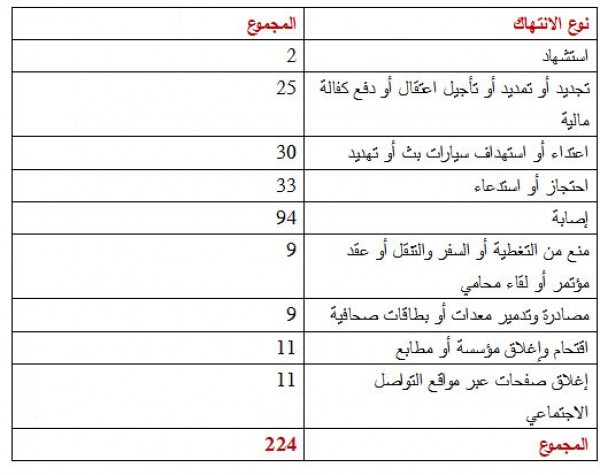 | نوع الانتهاك | المجموع |
|---|---|
| استشهاد | 2 |
| تجديد أو تمديد أو تأجيل اعتقال أو دفع كفالة مالية | 25 |
| اعتداء أو استهداف سيارات بث أو تهديد | 30 |
| احتجاز أو استدعاء | 33 |
| إصابة | 94 |
| منع من التغطية أو السفر والتنقل أو عقد مؤتمر أو لقاء محامي | 9 |
| مصادرة وتدمير معدات أو بطاقات صحافية | 9 |
| اقتحام وإغلاق مؤسسة أو مطابع | 11 |
| إغلاق صفحات عبر مواقع التواصل الاجتماعي | 11 |
| المجموع | 224 |